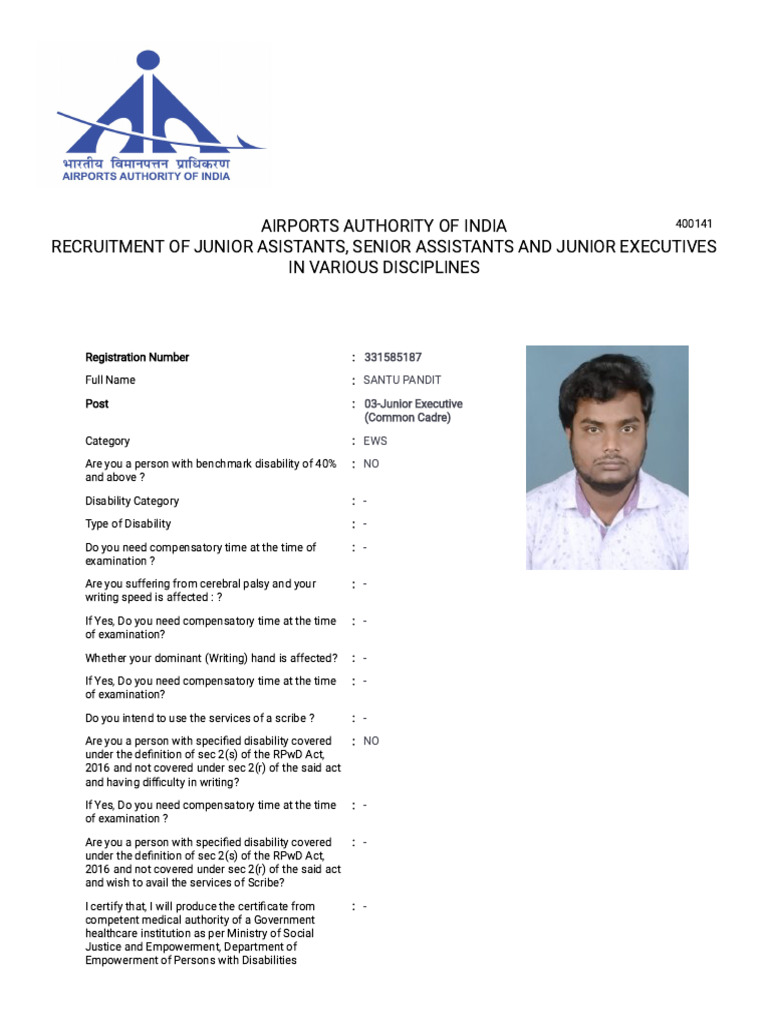 भारतीय विमानपत्तन प्राधिकरण
AIRPORTS AUTHORITY OF INDIA

AIRPORTS AUTHORITY OF INDIA
400141
RECRUITMENT OF JUNIOR ASISTANTS, SENIOR ASSISTANTS AND JUNIOR EXECUTIVES IN VARIOUS DISCIPLINES

Registration Number : 331585187
Full Name : SANTU PANDIT
Post : 03-Junior Executive (Common Cadre)
Category : EWS
Are you a person with benchmark disability of 40% and above ? : NO
Disability Category : -
Type of Disability : -
Do you need compensatory time at the time of examination ? : -
Are you suffering from cerebral palsy and your writing speed is affected : ? : -
If Yes, Do you need compensatory time at the time of examination? : -
Whether your dominant (Writing) hand is affected? : -
If Yes, Do you need compensatory time at the time of examination? : -
Do you intend to use the services of a scribe ? : -
Are you a person with specified disability covered under the definition of sec 2(s) of the RPwD Act, 2016 and not covered under sec 2(r) of the said act and having difficulty in writing? : NO
If Yes, Do you need compensatory time at the time of examination ? : -
Are you a person with specified disability covered under the definition of sec 2(s) of the RPwD Act, 2016 and not covered under sec 2(r) of the said act and wish to avail the services of Scribe? : -
I certify that, I will produce the certificate from competent medical authority of a Government healthcare institution as per Ministry of Social Justice and Empowerment, Department of Empowerment of Persons with Disabilities : -